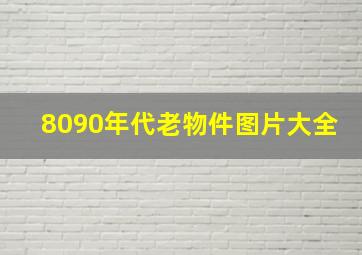 8090年代老物件图片大全